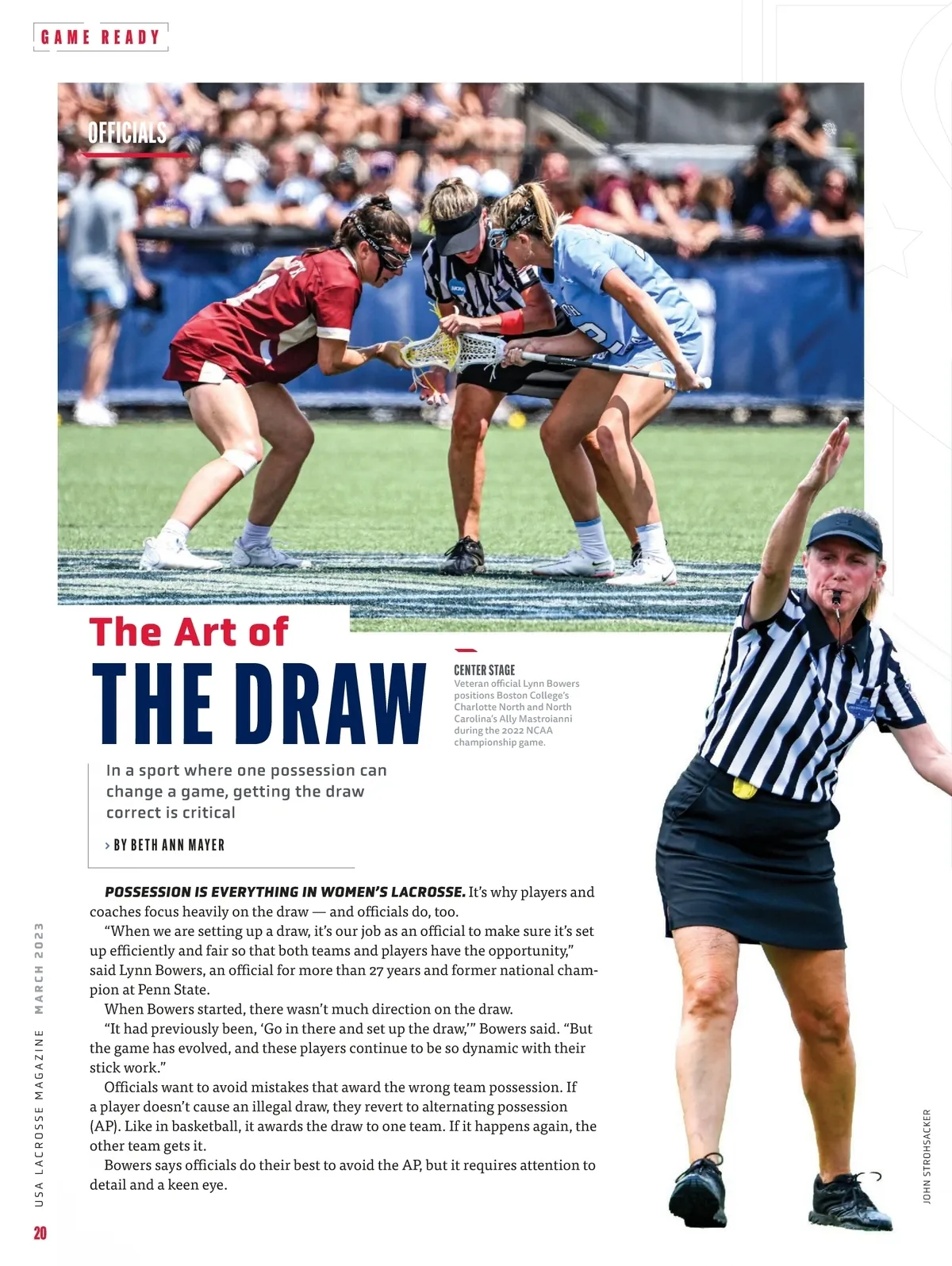 GAME READY

OFFICIALS

The Art of
THE DRAW

CENTER STAGE
Veteran official Lynn Bowers positions Boston College's Charlotte North and North Carolina's Ally Mastroianni during the 2022 NCAA championship game.

In a sport where one possession can change a game, getting the draw correct is critical

› BY BETH ANN MAYER

POSSESSION IS EVERYTHING IN WOMEN'S LACROSSE. It's why players and coaches focus heavily on the draw — and officials do, too.

"When we are setting up a draw, it's our job as an official to make sure it's set up efficiently and fair so that both teams and players have the opportunity," said Lynn Bowers, an official for more than 27 years and former national champion at Penn State.

When Bowers started, there wasn't much direction on the draw.

"It had previously been, 'Go in there and set up the draw,'" Bowers said. "But the game has evolved, and these players continue to be so dynamic with their stick work."

Officials want to avoid mistakes that award the wrong team possession. If a player doesn't cause an illegal draw, they revert to alternating possession (AP). Like in basketball, it awards the draw to one team. If it happens again, the other team gets it.

Bowers says officials do their best to avoid the AP, but it requires attention to detail and a keen eye.

USA LACROSSE MAGAZINE MARCH 2023

20

JOHN STROHSACKER